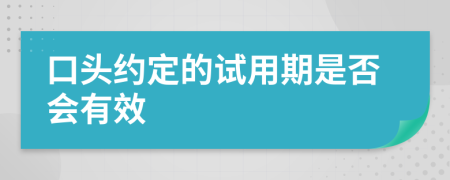 口头约定的试用期是否会有效